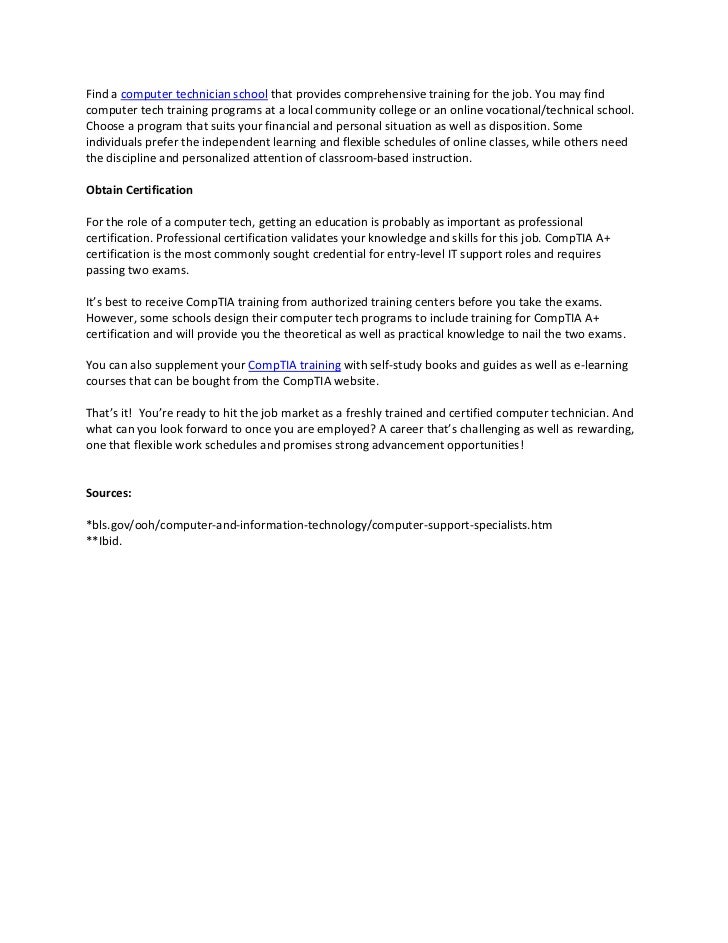 Find a computer technician school that provides comprehensive training for the job. You may find computer tech training programs at a local community college or an online vocational/technical school. Choose a program that suits your financial and personal situation as well as disposition. Some individuals prefer the independent learning and flexible schedules of online classes, while others need the discipline and personalized attention of classroom-based instruction.

Obtain Certification

For the role of a computer tech, getting an education is probably as important as professional certification. Professional certification validates your knowledge and skills for this job. CompTIA A+ certification is the most commonly sought credential for entry-level IT support roles and requires passing two exams.

It's best to receive CompTIA training from authorized training centers before you take the exams. However, some schools design their computer tech programs to include training for CompTIA A+ certification and will provide you the theoretical as well as practical knowledge to nail the two exams.

You can also supplement your CompTIA training with self-study books and guides as well as e-learning courses that can be bought from the CompTIA website.

That's it! You're ready to hit the job market as a freshly trained and certified computer technician. And what can you look forward to once you are employed? A career that's challenging as well as rewarding, one that flexible work schedules and promises strong advancement opportunities!

Sources:

*bls.gov/ooh/computer-and-information-technology/computer-support-specialists.htm
**Ibid.